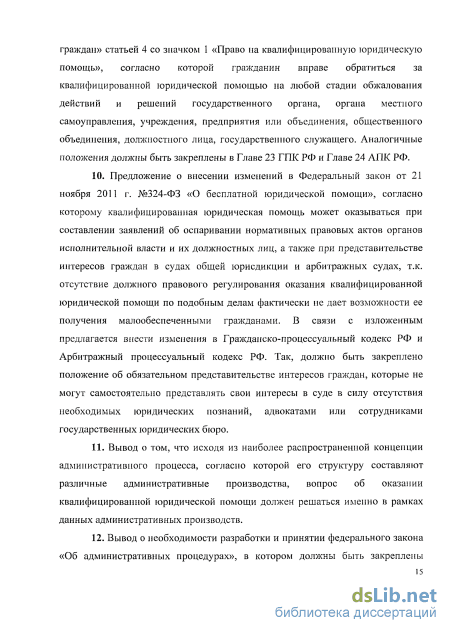 граждан» статьей 4 со значком 1 «Право на квалифицированную юридическую помощь», согласно которой гражданин вправе обратиться за квалифицированной юридической помощью на любой стадии обжалования действий и решений государственного органа, органа местного самоуправления, учреждения, предприятия или объединения, общественного объединения, должностного лица, государственного служащего. Аналогичные положения должны быть закреплены в Главе 23 ГПК РФ и Главе 24 АПК РФ.

**10.** Предложение о внесении изменений в Федеральный закон от 21 ноября 2011 г. №324-ФЗ «О бесплатной юридической помощи», согласно которому квалифицированная юридическая помощь может оказываться при составлении заявлений об оспаривании нормативных правовых актов органов исполнительной власти и их должностных лиц, а также при представительстве интересов граждан в судах общей юрисдикции и арбитражных судах, т.к. отсутствие должного правового регулирования оказания квалифицированной юридической помощи по подобным делам фактически не дает возможности ее получения малообеспеченными гражданами. В связи с изложенным предлагается внести изменения в Гражданско-процессуальный кодекс РФ и Арбитражный процессуальный кодекс РФ. Так, должно быть закреплено положение об обязательном представительстве интересов граждан, которые не могут самостоятельно представлять свои интересы в суде в силу отсутствия необходимых юридических познаний, адвокатами или сотрудниками государственных юридических бюро.

**11.** Вывод о том, что исходя из наиболее распространенной концепции административного процесса, согласно которой его структуру составляют различные административные производства, вопрос об оказании квалифицированной юридической помощи должен решаться именно в рамках данных административных производств.

**12.** Вывод о необходимости разработки и принятии федерального закона «Об административных процедурах», в котором должны быть закреплены

15

dsLib.net
библиотека диссертаций